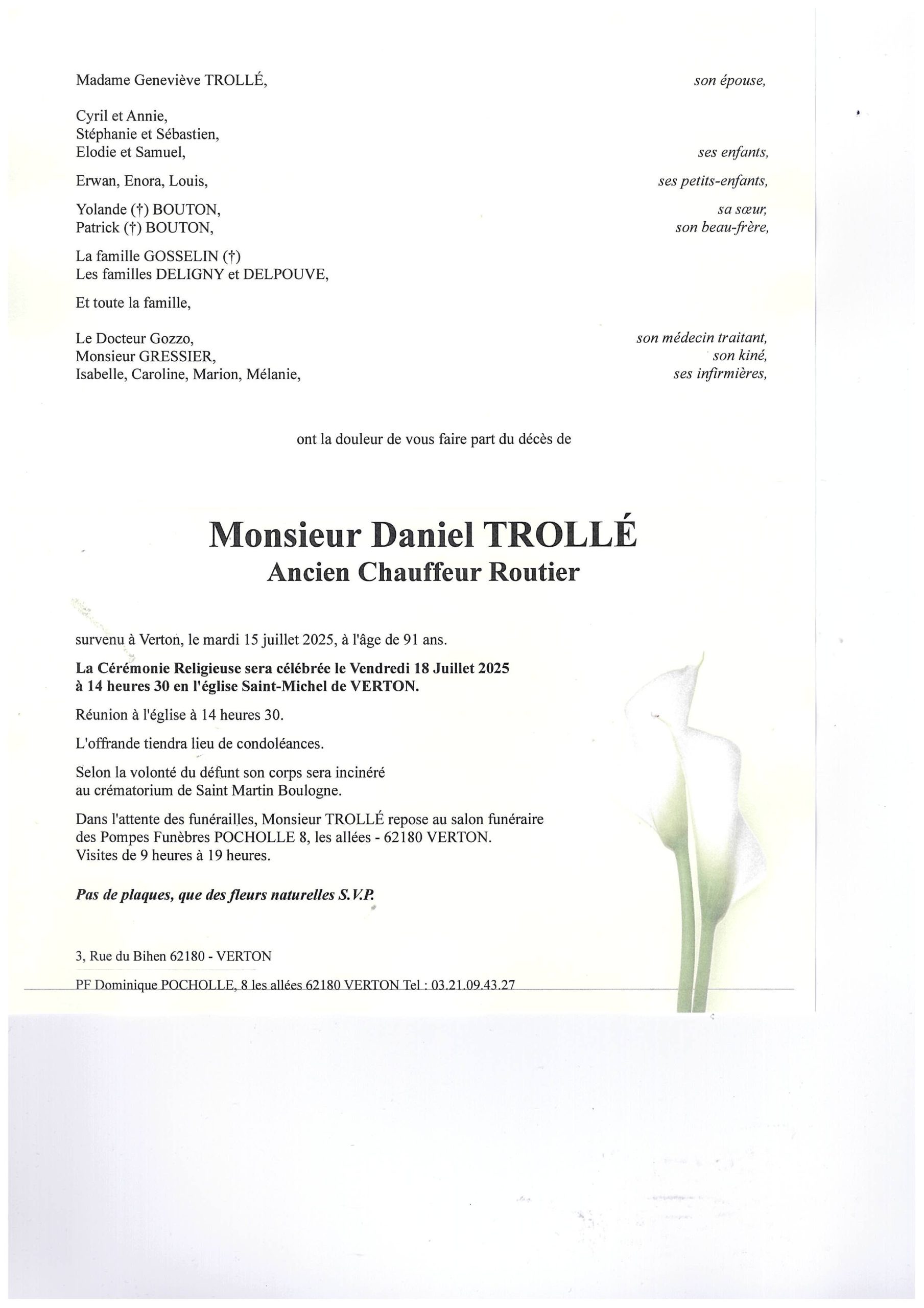 Madame Geneviève TROLLÉ, son épouse,

Cyril et Annie,
Stéphanie et Sébastien,
Elodie et Samuel, ses enfants,

Erwan, Enora, Louis, ses petits-enfants,

Yolande (†) BOUTON, sa sœur,
Patrick (†) BOUTON, son beau-frère,

La famille GOSSELIN (†)
Les familles DELIGNY et DELPOUVE,

Et toute la famille,

Le Docteur Gozzo, son médecin traitant,
Monsieur GRESSIER, son kiné,
Isabelle, Caroline, Marion, Mélanie, ses infirmières,

ont la douleur de vous faire part du décès de

Monsieur Daniel TROLLÉ
Ancien Chauffeur Routier

survenu à Verton, le mardi 15 juillet 2025, à l'âge de 91 ans.

La Cérémonie Religieuse sera célébrée le Vendredi 18 Juillet 2025 à 14 heures 30 en l'église Saint-Michel de VERTON.

Réunion à l'église à 14 heures 30.

L'offrande tiendra lieu de condoléances.

Selon la volonté du défunt son corps sera incinéré au crématorium de Saint Martin Boulogne.

Dans l'attente des funérailles, Monsieur TROLLÉ repose au salon funéraire des Pompes Funèbres POCHOLLE 8, les allées - 62180 VERTON.
Visites de 9 heures à 19 heures.

Pas de plaques, que des fleurs naturelles S.V.P.

3, Rue du Bihen 62180 - VERTON

PF Dominique POCHOLLE, 8 les allées 62180 VERTON Tel : 03.21.09.43.27